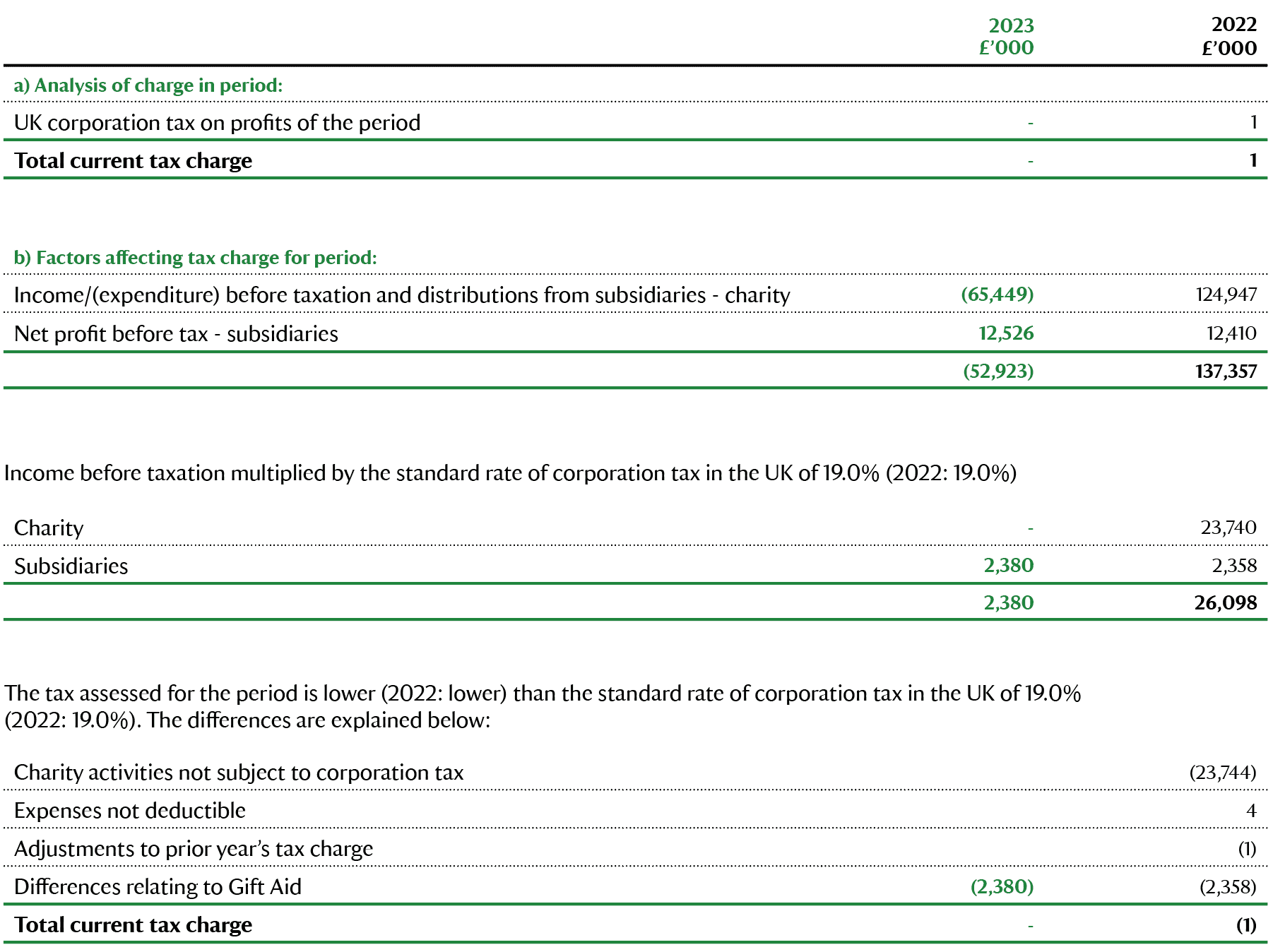 | | 2023 £'000 | 2022 £'000 |
|---|---|---|
| a) Analysis of charge in period: | | |
| UK corporation tax on profits of the period | - | 1 |
| Total current tax charge | - | 1 |

| | | |
|---|---|---|
| b) Factors affecting tax charge for period: | | |
| Income/(expenditure) before taxation and distributions from subsidiaries - charity | (65,449) | 124,947 |
| Net profit before tax - subsidiaries | 12,526 | 12,410 |
| | (52,923) | 137,357 |

Income before taxation multiplied by the standard rate of corporation tax in the UK of 19.0% (2022: 19.0%)

| | | |
|---|---|---|
| Charity | - | 23,740 |
| Subsidiaries | 2,380 | 2,358 |
| | 2,380 | 26,098 |

The tax assessed for the period is lower (2022: lower) than the standard rate of corporation tax in the UK of 19.0% (2022: 19.0%). The differences are explained below:

| | | |
|---|---|---|
| Charity activities not subject to corporation tax | | (23,744) |
| Expenses not deductible | | 4 |
| Adjustments to prior year's tax charge | | (1) |
| Differences relating to Gift Aid | (2,380) | (2,358) |
| Total current tax charge | - | (1) |